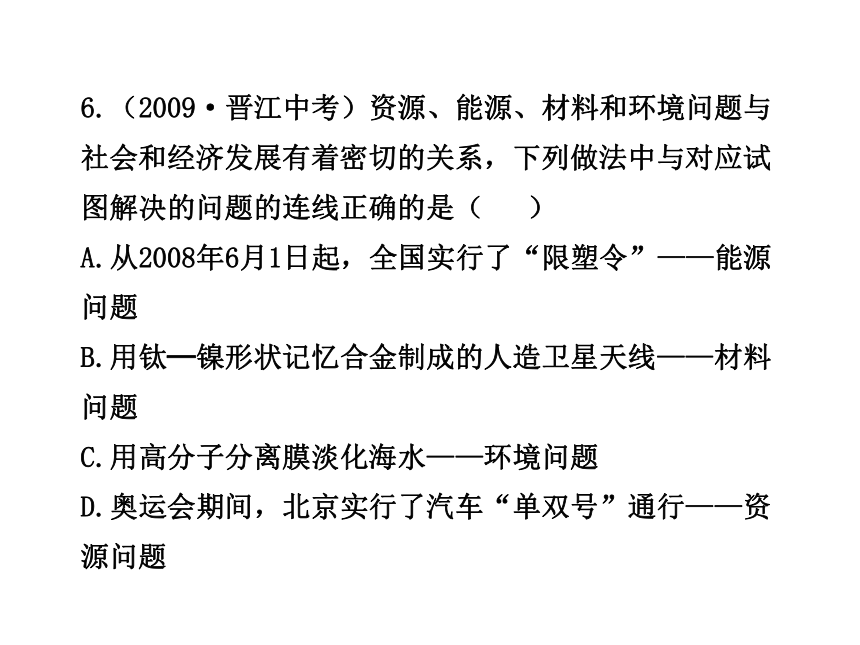 6.（2009·晋江中考）资源、能源、材料和环境问题与社会和经济发展有着密切的关系，下列做法中与对应试图解决的问题的连线正确的是（　　）

A.从2008年6月1日起，全国实行了“限塑令”——能源问题

B.用钛—镍形状记忆合金制成的人造卫星天线——材料问题

C.用高分子分离膜淡化海水——环境问题

D.奥运会期间，北京实行了汽车“单双号”通行——资源问题